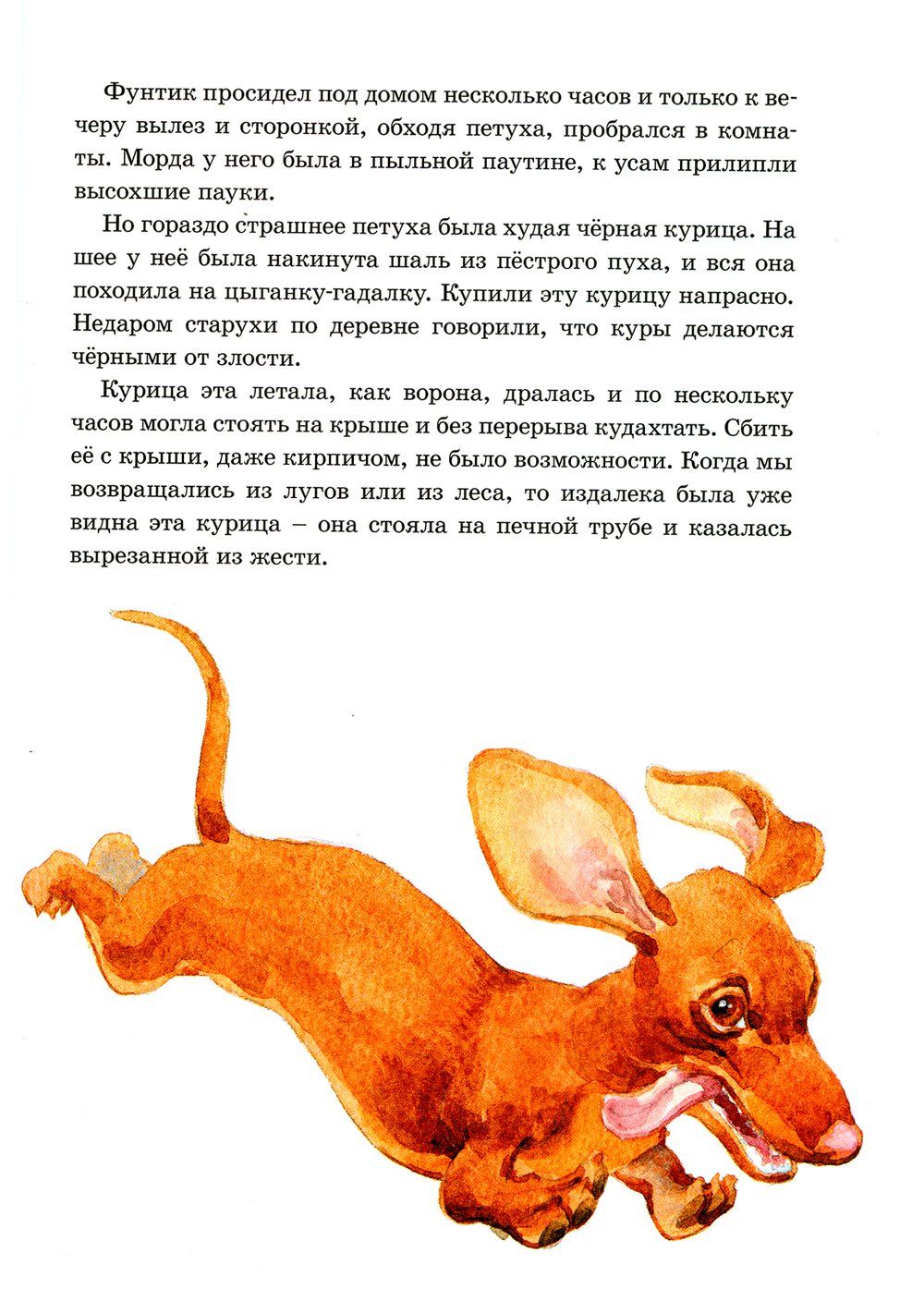 Фунтик просидел под домом несколько часов и только к вечеру вылез и сторонкой, обходя петуха, пробрался в комнаты. Морда у него была в пыльной паутине, к усам прилипли высохшие пауки.

Но гораздо страшнее петуха была худая чёрная курица. На шее у неё была накинута шаль из пёстрого пуха, и вся она походила на цыганку-гадалку. Купили эту курицу напрасно. Недаром старухи по деревне говорили, что куры делаются чёрными от злости.

Курица эта летала, как ворона, дралась и по нескольку часов могла стоять на крыше и без перерыва кудахтать. Сбить её с крыши, даже кирпичом, не было возможности. Когда мы возвращались из лугов или из леса, то издалека была уже видна эта курица – она стояла на печной трубе и казалась вырезанной из жести.